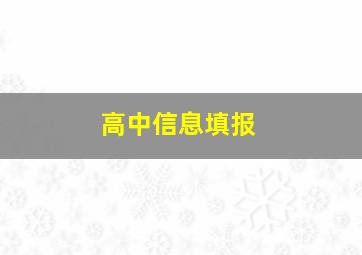 高中信息填报